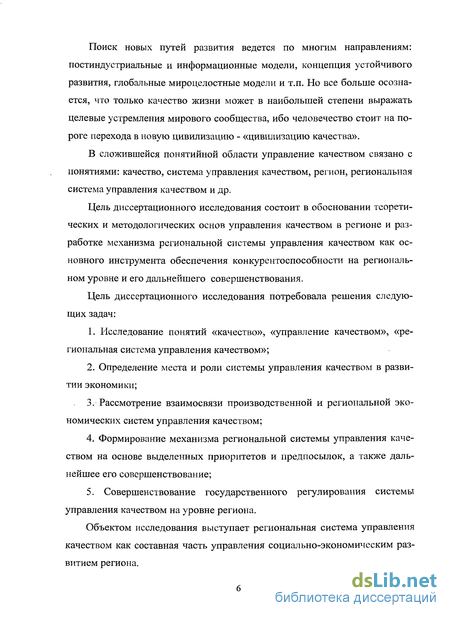 Поиск новых путей развития ведется по многим направлениям: постиндустриальные и информационные модели, концепция устойчивого развития, глобальные мироцелостные модели и т.п. Но все больше осознается, что только качество жизни может в наибольшей степени выражать целевые устремления мирового сообщества, ибо человечество стоит на пороге перехода в новую цивилизацию - «цивилизацию качества».

В сложившейся понятийной области управление качеством связано с понятиями: качество, система управления качеством, регион, региональная система управления качеством и др.

Цель диссертационного исследования состоит в обосновании теоретических и методологических основ управления качеством в регионе и разработке механизма региональной системы управления качеством как основного инструмента обеспечения конкурентоспособности на региональном уровне и его дальнейшего совершенствования.

Цель диссертационного исследования потребовала решения следующих задач:

1. Исследование понятий «качество», «управление качеством», «региональная система управления качеством»;

2. Определение места и роли системы управления качеством в развитии экономики;

3. Рассмотрение взаимосвязи производственной и региональной экономических систем управления качеством;

4. Формирование механизма региональной системы управления качеством на основе выделенных приоритетов и предпосылок, а также дальнейшее его совершенствование;

5. Совершенствование государственного регулирования системы управления качеством на уровне региона.

Объектом исследования выступает региональная система управления качеством как составная часть управления социально-экономическим развитием региона.

6

dsLib.net
библиотека диссертаций